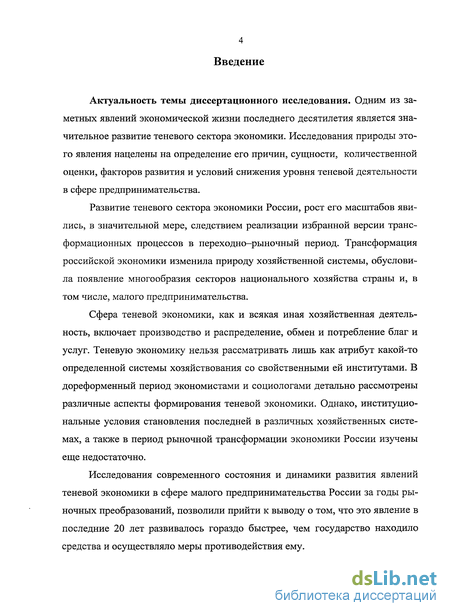 4

Введение

Актуальность темы диссертационного исследования. Одним из заметных явлений экономической жизни последнего десятилетия является значительное развитие теневого сектора экономики. Исследования природы этого явления нацелены на определение его причин, сущности, количественной оценки, факторов развития и условий снижения уровня теневой деятельности в сфере предпринимательства.

Развитие теневого сектора экономики России, рост его масштабов явились, в значительной мере, следствием реализации избранной версии трансформационных процессов в переходно–рыночный период. Трансформация российской экономики изменила природу хозяйственной системы, обусловила появление многообразия секторов национального хозяйства страны и, в том числе, малого предпринимательства.

Сфера теневой экономики, как и всякая иная хозяйственная деятельность, включает производство и распределение, обмен и потребление благ и услуг. Теневую экономику нельзя рассматривать лишь как атрибут какой-то определенной системы хозяйствования со свойственными ей институтами. В дореформенный период экономистами и социологами детально рассмотрены различные аспекты формирования теневой экономики. Однако, институциональные условия становления последней в различных хозяйственных системах, а также в период рыночной трансформации экономики России изучены еще недостаточно.

Исследования современного состояния и динамики развития явлений теневой экономики в сфере малого предпринимательства России за годы рыночных преобразований, позволили прийти к выводу о том, что это явление в последние 20 лет развивалось гораздо быстрее, чем государство находило средства и осуществляло меры противодействия ему.

dsLib.net
библиотека диссертаций